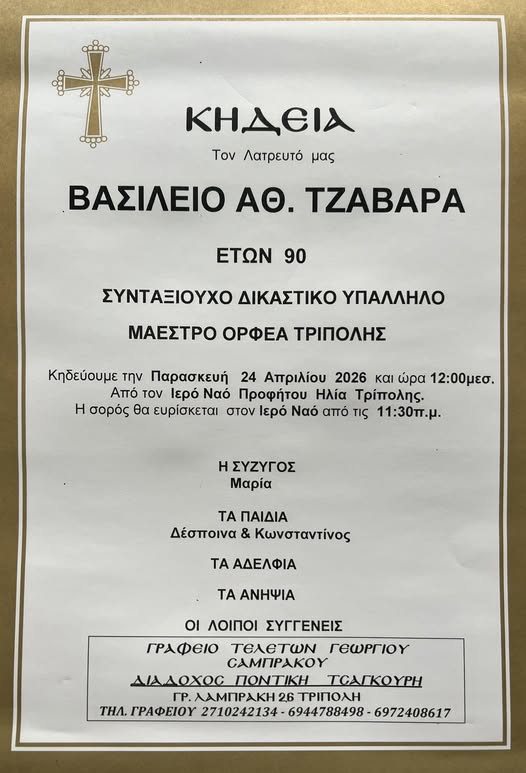 ΚΗΔΕΙΑ

Τον Λατρευτό μας

ΒΑΣΙΛΕΙΟ ΑΘ. ΤΖΑΒΑΡΑ

ΕΤΩΝ 90

ΣΥΝΤΑΞΙΟΥΧΟ ΔΙΚΑΣΤΙΚΟ ΥΠΑΛΛΗΛΟ

ΜΑΕΣΤΡΟ ΟΡΦΕΑ ΤΡΙΠΟΛΗΣ

Κηδεύουμε την Παρασκευή 24 Απριλίου 2026 και ώρα 12:00μεσ. Από τον Ιερό Ναό Προφήτου Ηλία Τρίπολης. Η σορός θα ευρίσκεται στον Ιερό Ναό από τις 11:30π.μ.

Η ΣΥΖΥΓΟΣ
Μαρία

ΤΑ ΠΑΙΔΙΑ
Δέσποινα & Κωνσταντίνος

ΤΑ ΑΔΕΛΦΙΑ

ΤΑ ΑΝΗΨΙΑ

ΟΙ ΛΟΙΠΟΙ ΣΥΓΓΕΝΕΙΣ

ΓΡΑΦΕΙΟ ΤΕΛΕΤΩΝ ΓΕΩΡΓΙΟΥ ΣΑΜΠΡΑΚΟΥ
ΔΙΑΔΟΧΟΣ ΠΟΝΤΙΚΗ ΤΣΑΓΚΟΥΡΗ
ΓΡ. ΛΑΜΠΡΑΚΗ 26 ΤΡΙΠΟΛΗ
ΤΗΛ. ΓΡΑΦΕΙΟΥ 2710242134 - 6944788498 - 6972408617